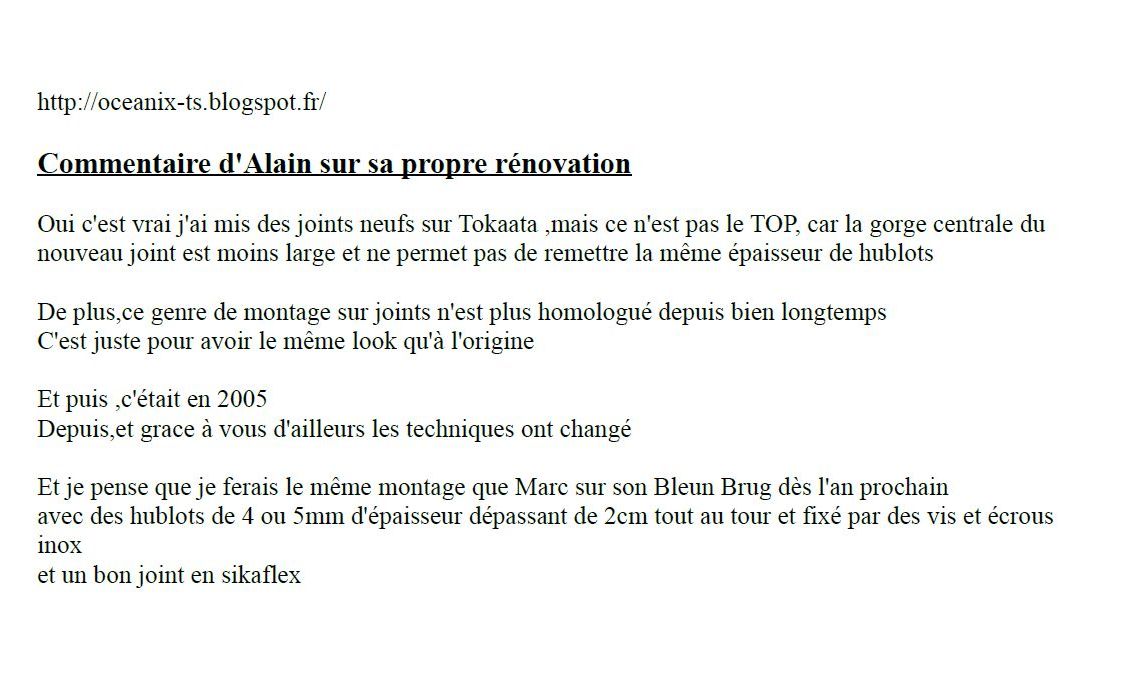 http://oceanix-ts.blogspot.fr/

Commentaire d'Alain sur sa propre rénovation

Oui c'est vrai j'ai mis des joints neufs sur Tokaata ,mais ce n'est pas le TOP, car la gorge centrale du nouveau joint est moins large et ne permet pas de remettre la même épaisseur de hublots

De plus,ce genre de montage sur joints n'est plus homologué depuis bien longtemps
C'est juste pour avoir le même look qu'à l'origine

Et puis ,c'était en 2005
Depuis,et grace à vous d'ailleurs les techniques ont changé

Et je pense que je ferais le même montage que Marc sur son Bleun Brug dès l'an prochain
avec des hublots de 4 ou 5mm d'épaisseur dépassant de 2cm tout au tour et fixé par des vis et écrous inox
et un bon joint en sikaflex